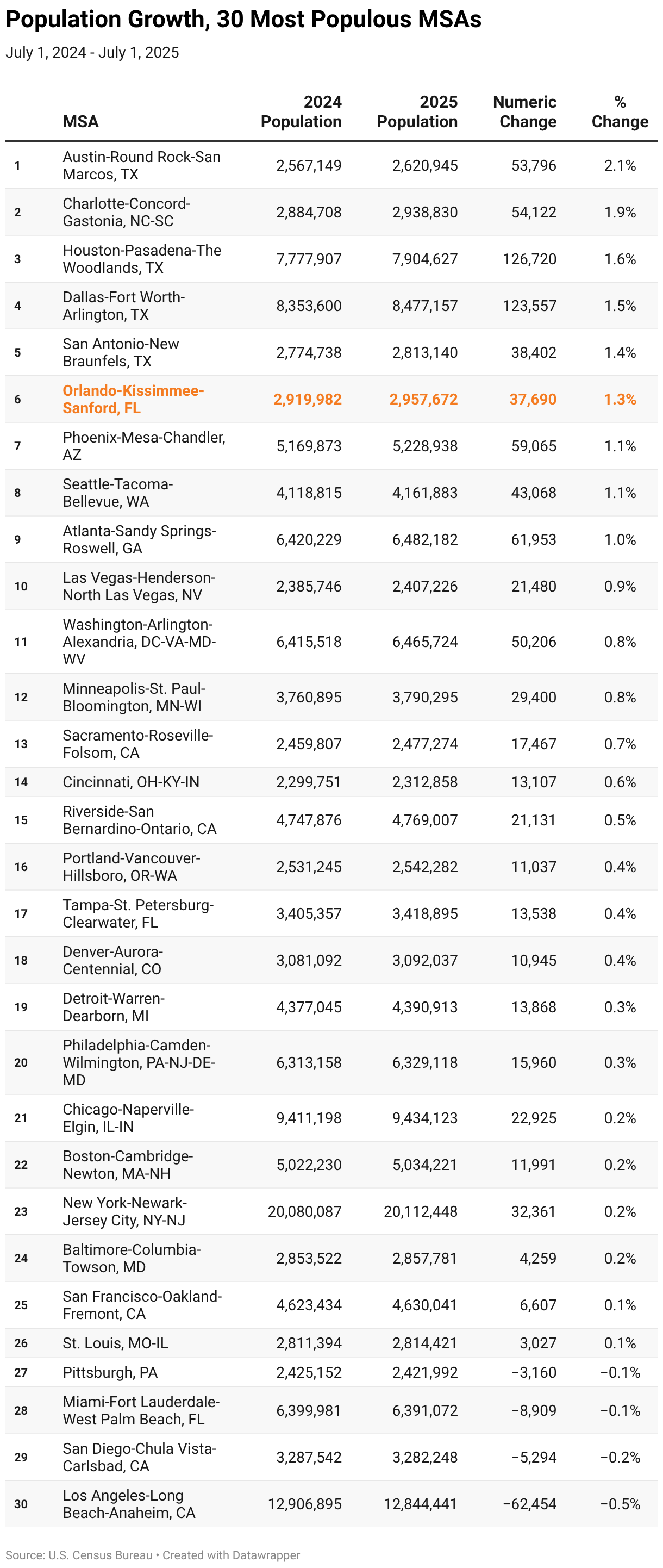 Population Growth, 30 Most Populous MSAs

July 1, 2024 - July 1, 2025

| | MSA | 2024 Population | 2025 Population | Numeric Change | % Change |
|---|---|---|---|---|---|
| 1 | Austin-Round Rock-San Marcos, TX | 2,567,149 | 2,620,945 | 53,796 | 2.1% |
| 2 | Charlotte-Concord-Gastonia, NC-SC | 2,884,708 | 2,938,830 | 54,122 | 1.9% |
| 3 | Houston-Pasadena-The Woodlands, TX | 7,777,907 | 7,904,627 | 126,720 | 1.6% |
| 4 | Dallas-Fort Worth-Arlington, TX | 8,353,600 | 8,477,157 | 123,557 | 1.5% |
| 5 | San Antonio-New Braunfels, TX | 2,774,738 | 2,813,140 | 38,402 | 1.4% |
| 6 | Orlando-Kissimmee-Sanford, FL | 2,919,982 | 2,957,672 | 37,690 | 1.3% |
| 7 | Phoenix-Mesa-Chandler, AZ | 5,169,873 | 5,228,938 | 59,065 | 1.1% |
| 8 | Seattle-Tacoma-Bellevue, WA | 4,118,815 | 4,161,883 | 43,068 | 1.1% |
| 9 | Atlanta-Sandy Springs-Roswell, GA | 6,420,229 | 6,482,182 | 61,953 | 1.0% |
| 10 | Las Vegas-Henderson-North Las Vegas, NV | 2,385,746 | 2,407,226 | 21,480 | 0.9% |
| 11 | Washington-Arlington-Alexandria, DC-VA-MD-WV | 6,415,518 | 6,465,724 | 50,206 | 0.8% |
| 12 | Minneapolis-St. Paul-Bloomington, MN-WI | 3,760,895 | 3,790,295 | 29,400 | 0.8% |
| 13 | Sacramento-Roseville-Folsom, CA | 2,459,807 | 2,477,274 | 17,467 | 0.7% |
| 14 | Cincinnati, OH-KY-IN | 2,299,751 | 2,312,858 | 13,107 | 0.6% |
| 15 | Riverside-San Bernardino-Ontario, CA | 4,747,876 | 4,769,007 | 21,131 | 0.5% |
| 16 | Portland-Vancouver-Hillsboro, OR-WA | 2,531,245 | 2,542,282 | 11,037 | 0.4% |
| 17 | Tampa-St. Petersburg-Clearwater, FL | 3,405,357 | 3,418,895 | 13,538 | 0.4% |
| 18 | Denver-Aurora-Centennial, CO | 3,081,092 | 3,092,037 | 10,945 | 0.4% |
| 19 | Detroit-Warren-Dearborn, MI | 4,377,045 | 4,390,913 | 13,868 | 0.3% |
| 20 | Philadelphia-Camden-Wilmington, PA-NJ-DE-MD | 6,313,158 | 6,329,118 | 15,960 | 0.3% |
| 21 | Chicago-Naperville-Elgin, IL-IN | 9,411,198 | 9,434,123 | 22,925 | 0.2% |
| 22 | Boston-Cambridge-Newton, MA-NH | 5,022,230 | 5,034,221 | 11,991 | 0.2% |
| 23 | New York-Newark-Jersey City, NY-NJ | 20,080,087 | 20,112,448 | 32,361 | 0.2% |
| 24 | Baltimore-Columbia-Towson, MD | 2,853,522 | 2,857,781 | 4,259 | 0.2% |
| 25 | San Francisco-Oakland-Fremont, CA | 4,623,434 | 4,630,041 | 6,607 | 0.1% |
| 26 | St. Louis, MO-IL | 2,811,394 | 2,814,421 | 3,027 | 0.1% |
| 27 | Pittsburgh, PA | 2,425,152 | 2,421,992 | −3,160 | −0.1% |
| 28 | Miami-Fort Lauderdale-West Palm Beach, FL | 6,399,981 | 6,391,072 | −8,909 | −0.1% |
| 29 | San Diego-Chula Vista-Carlsbad, CA | 3,287,542 | 3,282,248 | −5,294 | −0.2% |
| 30 | Los Angeles-Long Beach-Anaheim, CA | 12,906,895 | 12,844,441 | −62,454 | −0.5% |

Source: U.S. Census Bureau • Created with Datawrapper